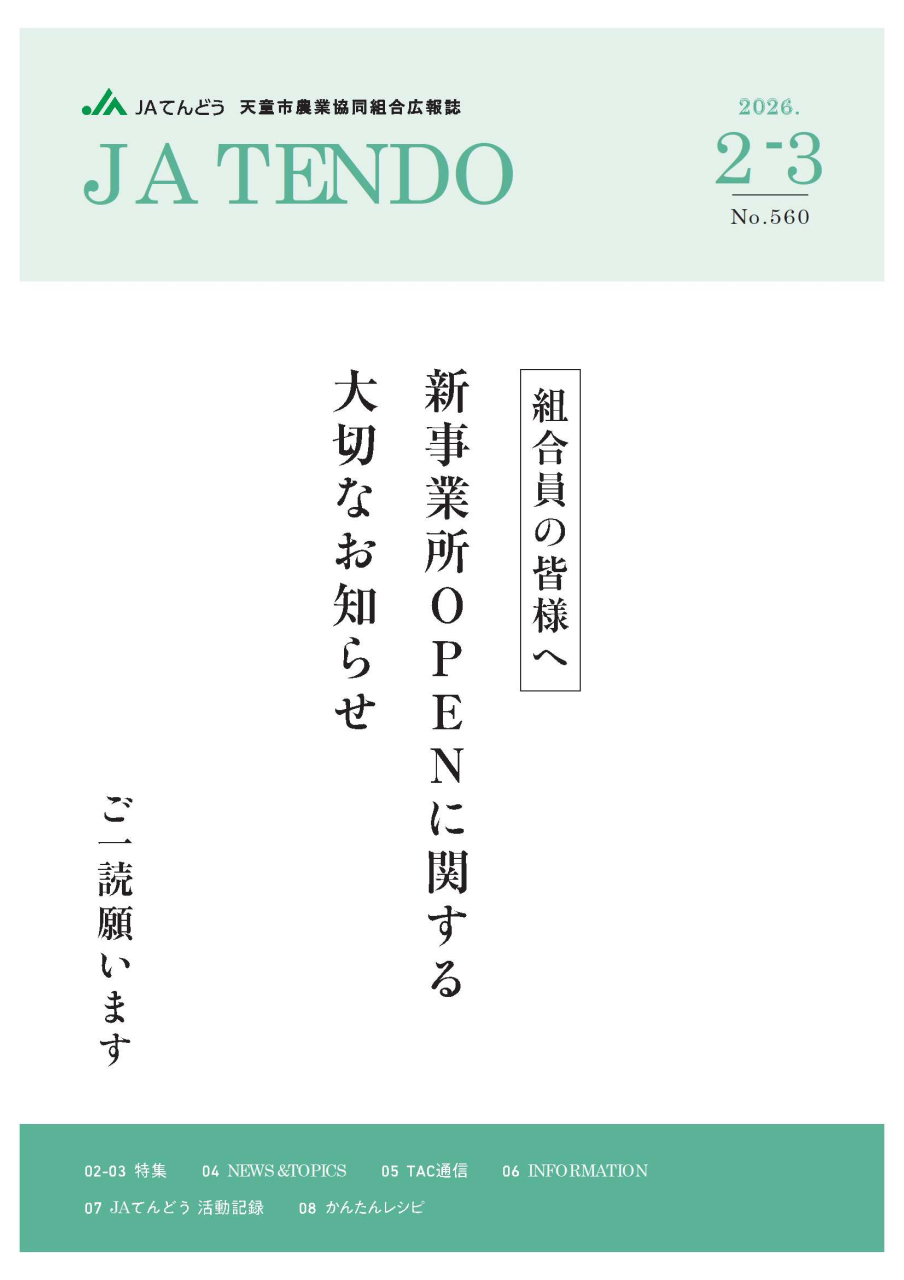 JAてんどう 天童市農業協同組合広報誌
JA TENDO

2026.
2-3
No.560

組合員の皆様へ

新事業所OPENに関する
大切なお知らせ

ご一読願います

02-03 特集　04 NEWS&TOPICS　05 TAC通信　06 INFORMATION
07 JAてんどう 活動記録　08 かんたんレシピ